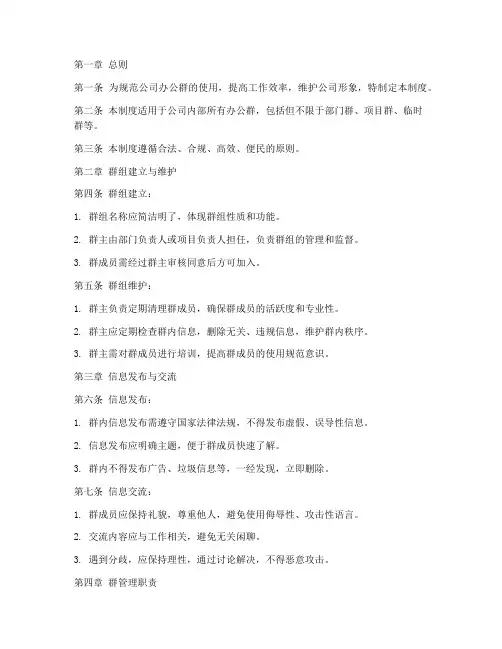 第一章 总则

第一条 为规范公司办公群的使用，提高工作效率，维护公司形象，特制定本制度。

第二条 本制度适用于公司内部所有办公群，包括但不限于部门群、项目群、临时群等。

第三条 本制度遵循合法、合规、高效、便民的原则。

第二章 群组建立与维护

第四条 群组建立：

1. 群组名称应简洁明了，体现群组性质和功能。

2. 群主由部门负责人或项目负责人担任，负责群组的管理和监督。

3. 群成员需经过群主审核同意后方可加入。

第五条 群组维护：

1. 群主负责定期清理群成员，确保群成员的活跃度和专业性。

2. 群主应定期检查群内信息，删除无关、违规信息，维护群内秩序。

3. 群主需对群成员进行培训，提高群成员的使用规范意识。

第三章 信息发布与交流

第六条 信息发布：

1. 群内信息发布需遵守国家法律法规，不得发布虚假、误导性信息。

2. 信息发布应明确主题，便于群成员快速了解。

3. 群内不得发布广告、垃圾信息等，一经发现，立即删除。

第七条 信息交流：

1. 群成员应保持礼貌，尊重他人，避免使用侮辱性、攻击性语言。

2. 交流内容应与工作相关，避免无关闲聊。

3. 遇到分歧，应保持理性，通过讨论解决，不得恶意攻击。

第四章 群管理职责